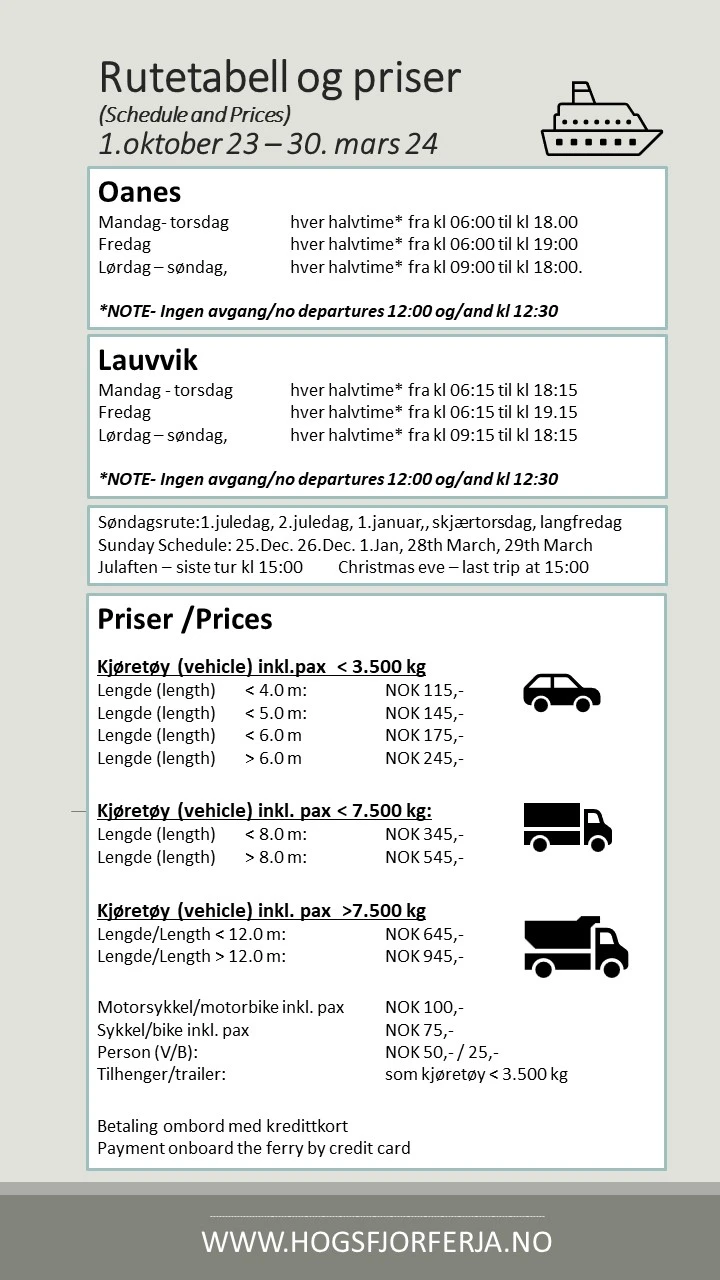 Rutetabell og priser
(Schedule and Prices)
1.oktober 23 – 30. mars 24

Oanes
Mandag- torsdag hver halvtime* fra kl 06:00 til kl 18.00
Fredag hver halvtime* fra kl 06:00 til kl 19:00
Lørdag – søndag, hver halvtime* fra kl 09:00 til kl 18:00.

*NOTE- Ingen avgang/no departures 12:00 og/and kl 12:30

Lauvvik
Mandag - torsdag hver halvtime* fra kl 06:15 til kl 18:15
Fredag hver halvtime* fra kl 06:15 til kl 19.15
Lørdag – søndag, hver halvtime* fra kl 09:15 til kl 18:15

*NOTE- Ingen avgang/no departures 12:00 og/and kl 12:30

Søndagsrute:1.juledag, 2.juledag, 1.januar,, skjærtorsdag, langfredag
Sunday Schedule: 25.Dec. 26.Dec. 1.Jan, 28th March, 29th March
Julaften – siste tur kl 15:00 Christmas eve – last trip at 15:00

Priser /Prices

Kjøretøy (vehicle) inkl.pax < 3.500 kg
Lengde (length) < 4.0 m: NOK 115,-
Lengde (length) < 5.0 m: NOK 145,-
Lengde (length) < 6.0 m NOK 175,-
Lengde (length) > 6.0 m NOK 245,-

Kjøretøy (vehicle) inkl. pax < 7.500 kg:
Lengde (length) < 8.0 m: NOK 345,-
Lengde (length) > 8.0 m: NOK 545,-

Kjøretøy (vehicle) inkl. pax >7.500 kg
Lengde/Length < 12.0 m: NOK 645,-
Lengde/Length > 12.0 m: NOK 945,-

Motorsykkel/motorbike inkl. pax NOK 100,-
Sykkel/bike inkl. pax NOK 75,-
Person (V/B): NOK 50,- / 25,-
Tilhenger/trailer: som kjøretøy < 3.500 kg

Betaling ombord med kredittkort
Payment onboard the ferry by credit card

WWW.HOGSFJORFERJA.NO